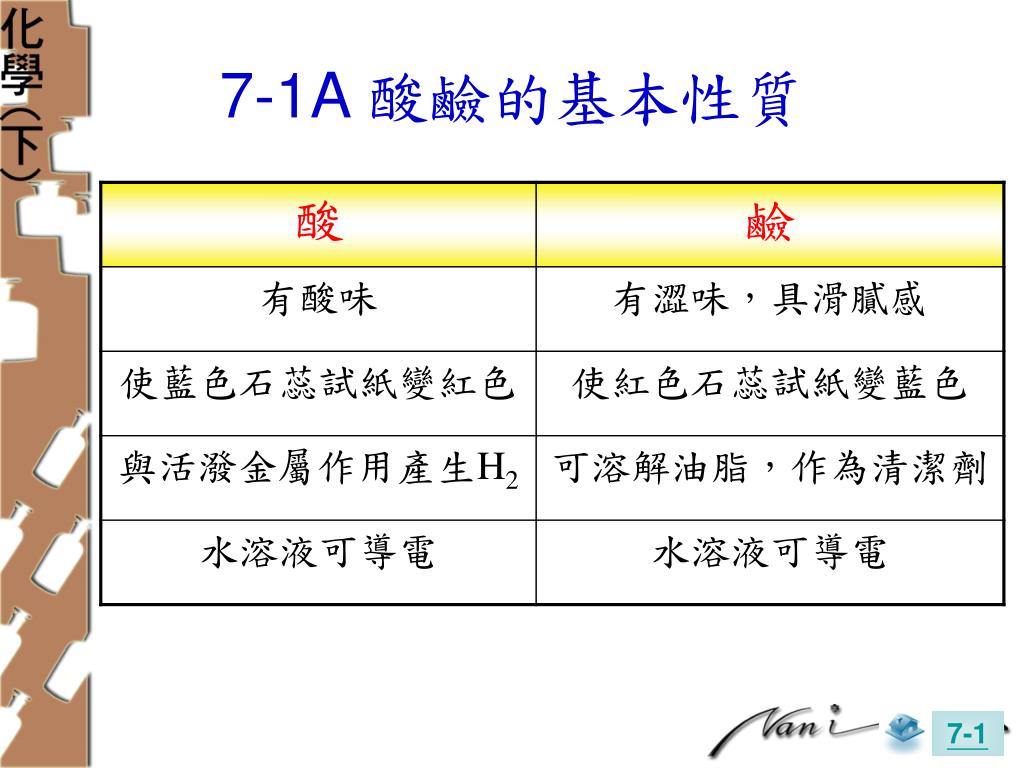 化學(下)

7-1A 酸鹼的基本性質

| 酸 | 鹼 |
|---|---|
| 有酸味 | 有澀味，具滑膩感 |
| 使藍色石蕊試紙變紅色 | 使紅色石蕊試紙變藍色 |
| 與活潑金屬作用產生$H_2$ | 可溶解油脂，作為清潔劑 |
| 水溶液可導電 | 水溶液可導電 |

Nani

7-1